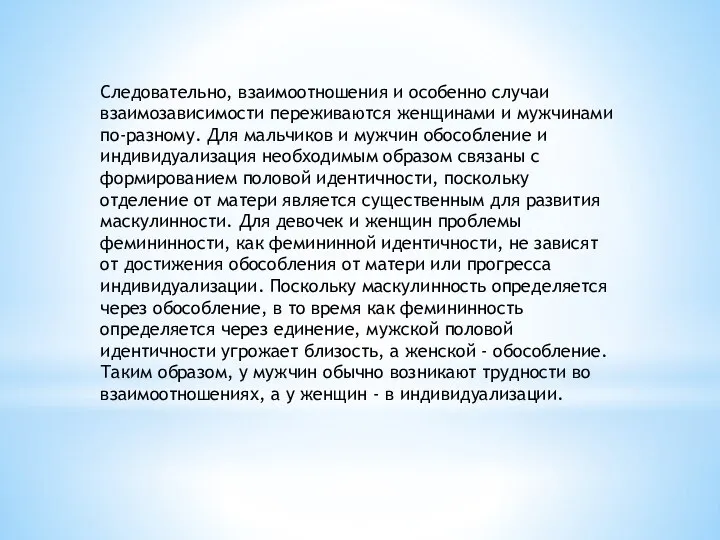 Следовательно, взаимоотношения и особенно случаи взаимозависимости переживаются женщинами и мужчинами по-разному. Для мальчиков и мужчин обособление и индивидуализация необходимым образом связаны с формированием половой идентичности, поскольку отделение от матери является существенным для развития маскулинности. Для девочек и женщин проблемы фемининности, как фемининной идентичности, не зависят от достижения обособления от матери или прогресса индивидуализации. Поскольку маскулинность определяется через обособление, в то время как фемининность определяется через единение, мужской половой идентичности угрожает близость, а женской - обособление. Таким образом, у мужчин обычно возникают трудности во взаимоотношениях, а у женщин - в индивидуализации.